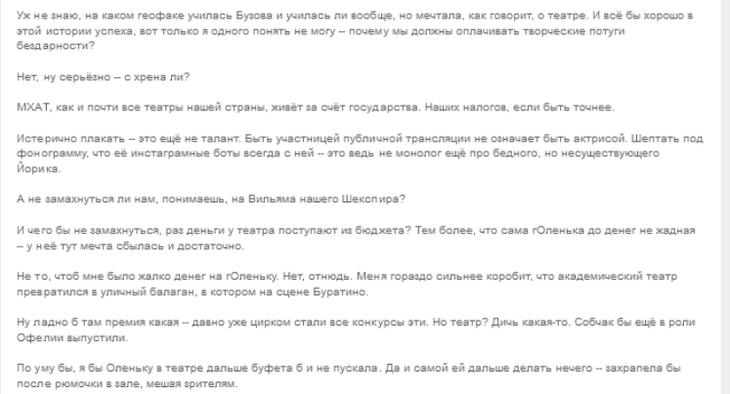 Уж не знаю, на каком геофаке училась Бузова и училась ли вообще, но мечтала, как говорит, о театре. И всё бы хорошо в этой истории успеха, вот только я одного понять не могу -- почему мы должны оплачивать творческие потуги бездарности?

Нет, ну серьёзно -- с хрена ли?

МХАТ, как и почти все театры нашей страны, живёт за счёт государства. Наших налогов, если быть точнее.

Истерично плакать -- это ещё не талант. Быть участницей публичной трансляции не означает быть актрисой. Шептать под фонограмму, что её инстаграмные боты всегда с ней -- это ведь не монолог ещё про бедного, но несуществующего Йорика.

А не замахнуться ли нам, понимаешь, на Вильяма нашего Шекспира?

И чего бы не замахнуться, раз деньги у театра поступают из бюджета? Тем более, что сама гОленька до денег не жадная -- у неё тут мечта сбылась и достаточно.

Не то, чтоб мне было жалко денег на гОленьку. Нет, отнюдь. Меня гораздо сильнее коробит, что академический театр превратился в уличный балаган, в котором на сцене Буратино.

Ну ладно б там премия какая -- давно уже цирком стали все конкурсы эти. Но театр? Дичь какая-то. Собчак бы ещё в роли Офелии выпустили.

По уму бы, я бы Оленьку в театре дальше буфета б и не пускала. Да и самой ей дальше делать нечего -- захрапела бы после рюмочки в зале, мешая зрителям.